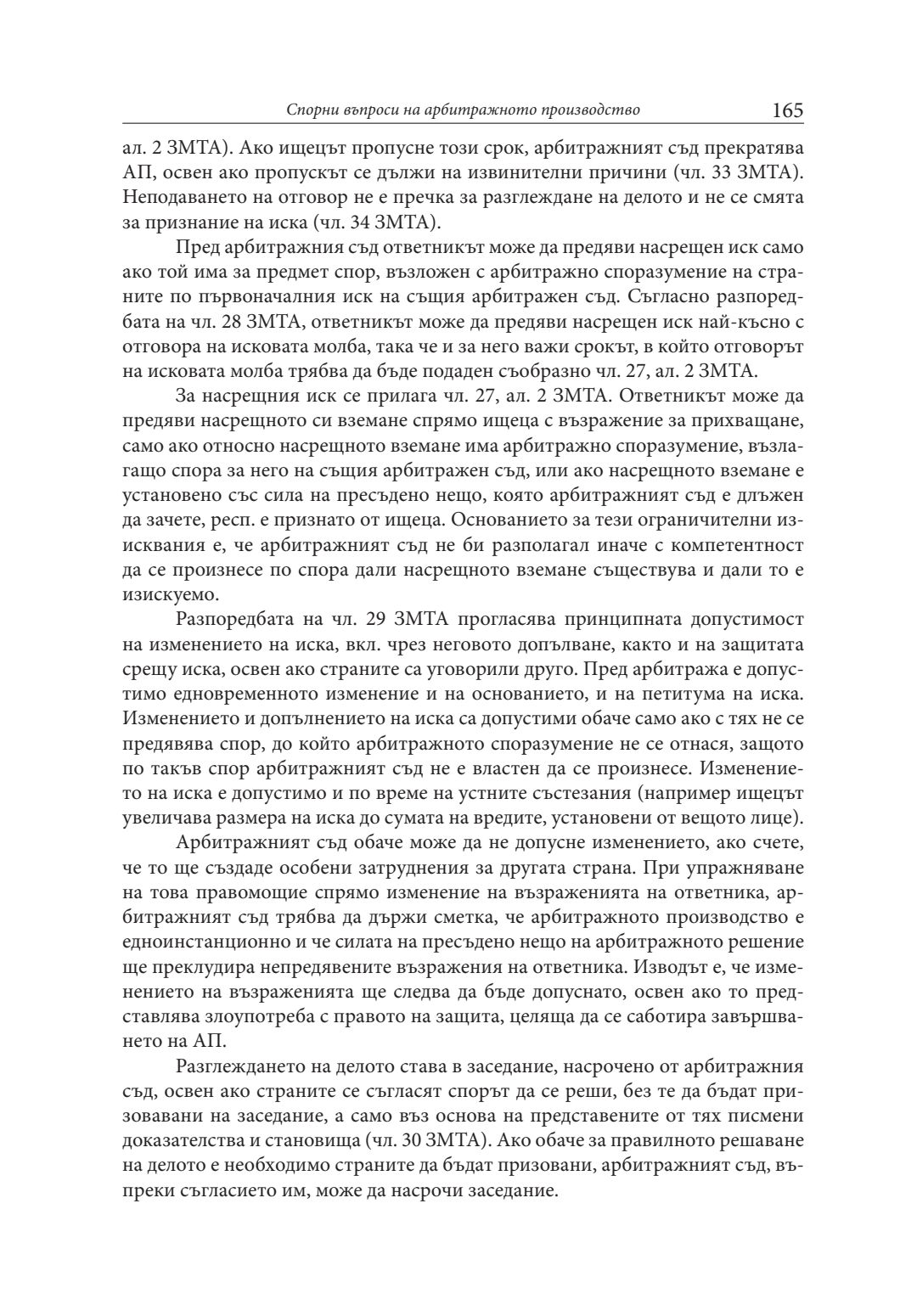 Спорни въпроси на арбитражното производство 165

ал. 2 ЗМТА). Ако ищецът пропусне този срок, арбитражният съд прекратява АП, освен ако пропускът се дължи на извинителни причини (чл. 33 ЗМТА). Неподаването на отговор не е пречка за разглеждане на делото и не се смята за признание на иска (чл. 34 ЗМТА).

Пред арбитражния съд ответникът може да предяви насрещен иск само ако той има за предмет спор, възложен с арбитражно споразумение на страните по първоначалния иск на същия арбитражен съд. Съгласно разпоредбата на чл. 28 ЗМТА, ответникът може да предяви насрещен иск най-късно с отговора на исковата молба, така че и за него важи срокът, в който отговорът на исковата молба трябва да бъде подаден съобразно чл. 27, ал. 2 ЗМТА.

За насрещния иск се прилага чл. 27, ал. 2 ЗМТА. Ответникът може да предяви насрещното си вземане спрямо ищеца с възражение за прихващане, само ако относно насрещното вземане има арбитражно споразумение, възлагащо спора за него на същия арбитражен съд, или ако насрещното вземане е установено със сила на пресъдено нещо, която арбитражният съд е длъжен да зачете, респ. е признато от ищеца. Основанието за тези ограничителни изисквания е, че арбитражният съд не би разполагал иначе с компетентност да се произнесе по спора дали насрещното вземане съществува и дали то е изискуемо.

Разпоредбата на чл. 29 ЗМТА прогласява принципната допустимост на изменението на иска, вкл. чрез неговото допълване, както и на защитата срещу иска, освен ако страните са уговорили друго. Пред арбитража е допустимо едновременното изменение и на основанието, и на петитума на иска. Изменението и допълнението на иска са допустими обаче само ако с тях не се предявява спор, до който арбитражното споразумение не се отнася, защото по такъв спор арбитражният съд не е властен да се произнесе. Изменението на иска е допустимо и по време на устните състезания (например ищецът увеличава размера на иска до сумата на вредите, установени от вещото лице).

Арбитражният съд обаче може да не допусне изменението, ако счете, че то ще създаде особени затруднения за другата страна. При упражняване на това правомощие спрямо изменение на възраженията на ответника, арбитражният съд трябва да държи сметка, че арбитражното производство е едноинстанционно и че силата на пресъдено нещо на арбитражното решение ще преклудира непредявените възражения на ответника. Изводът е, че изменението на възраженията ще следва да бъде допуснато, освен ако то представлява злоупотреба с правото на защита, целяща да се саботира завършването на АП.

Разглеждането на делото става в заседание, насрочено от арбитражния съд, освен ако страните се съгласят спорът да се реши, без те да бъдат призовавани на заседание, а само въз основа на представените от тях писмени доказателства и становища (чл. 30 ЗМТА). Ако обаче за правилното решаване на делото е необходимо страните да бъдат призовани, арбитражният съд, въпреки съгласието им, може да насрочи заседание.